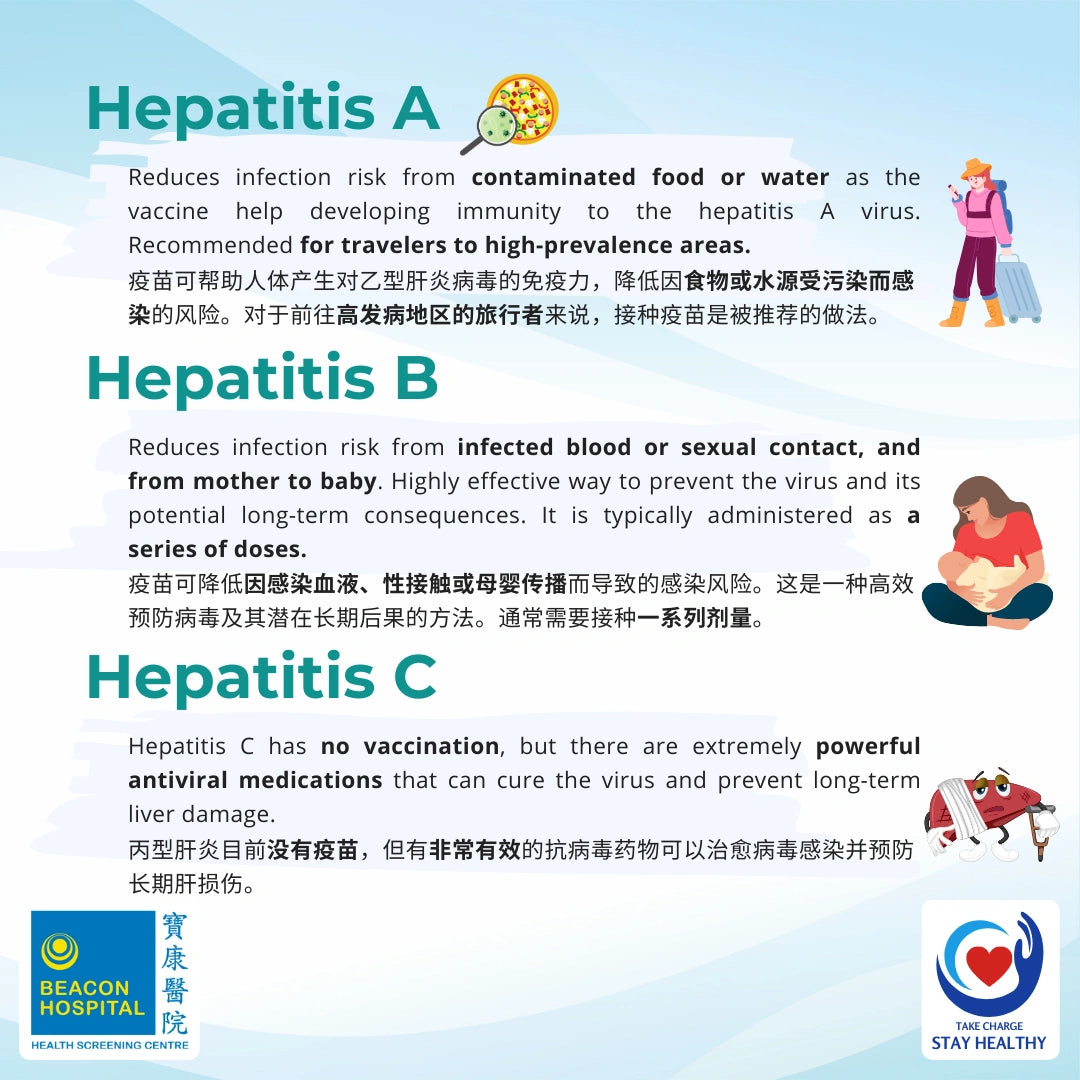 Hepatitis A

Reduces infection risk from contaminated food or water as the vaccine help developing immunity to the hepatitis A virus. Recommended for travelers to high-prevalence areas.
疫苗可帮助人体产生对乙型肝炎病毒的免疫力，降低因食物或水源受污染而感染的风险。对于前往高发病地区的旅行者来说，接种疫苗是被推荐的做法。

Hepatitis B

Reduces infection risk from infected blood or sexual contact, and from mother to baby. Highly effective way to prevent the virus and its potential long-term consequences. It is typically administered as a series of doses.
疫苗可降低因感染血液、性接触或母婴传播而导致的感染风险。这是一种高效预防病毒及其潜在长期后果的方法。通常需要接种一系列剂量。

Hepatitis C

Hepatitis C has no vaccination, but there are extremely powerful antiviral medications that can cure the virus and prevent long-term liver damage.
丙型肝炎目前没有疫苗，但有非常有效的抗病毒药物可以治愈病毒感染并预防长期肝损伤。

BEACON HOSPITAL 寶康醫院
HEALTH SCREENING CENTRE

TAKE CHARGE
STAY HEALTHY